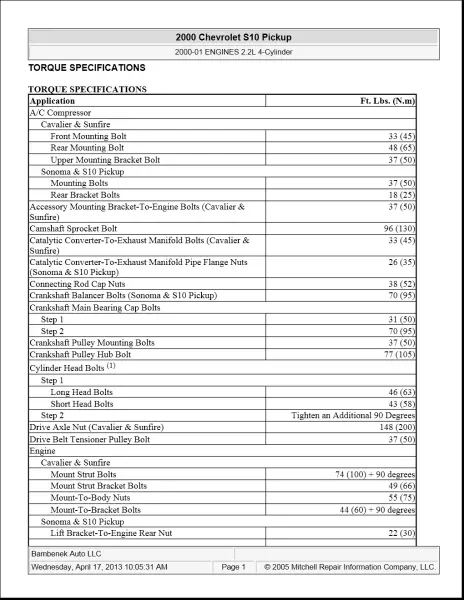 2000 Chevrolet S10 Pickup

2000-01 ENGINES 2.2L 4-Cylinder

TORQUE SPECIFICATIONS

TORQUE SPECIFICATIONS

| Application | Ft. Lbs. (N.m) |
|---|---|
| A/C Compressor | |
| Cavalier & Sunfire | |
| Front Mounting Bolt | 33 (45) |
| Rear Mounting Bolt | 48 (65) |
| Upper Mounting Bracket Bolt | 37 (50) |
| Sonoma & S10 Pickup | |
| Mounting Bolts | 37 (50) |
| Rear Bracket Bolts | 18 (25) |
| Accessory Mounting Bracket-To-Engine Bolts (Cavalier & Sunfire) | 37 (50) |
| Camshaft Sprocket Bolt | 96 (130) |
| Catalytic Converter-To-Exhaust Manifold Bolts (Cavalier & Sunfire) | 33 (45) |
| Catalytic Converter-To-Exhaust Manifold Pipe Flange Nuts (Sonoma & S10 Pickup) | 26 (35) |
| Connecting Rod Cap Nuts | 38 (52) |
| Crankshaft Balancer Bolts (Sonoma & S10 Pickup) | 70 (95) |
| Crankshaft Main Bearing Cap Bolts | |
| Step 1 | 31 (50) |
| Step 2 | 70 (95) |
| Crankshaft Pulley Mounting Bolts | 37 (50) |
| Crankshaft Pulley Hub Bolt | 77 (105) |
| Cylinder Head Bolts $^{(1)}$ | |
| Step 1 | |
| Long Head Bolts | 46 (63) |
| Short Head Bolts | 43 (58) |
| Step 2 | Tighten an Additional 90 Degrees |
| Drive Axle Nut (Cavalier & Sunfire) | 148 (200) |
| Drive Belt Tensioner Pulley Bolt | 37 (50) |
| Engine | |
| Cavalier & Sunfire | |
| Mount Strut Bolts | 74 (100) + 90 degrees |
| Mount Strut Bracket Bolts | 49 (66) |
| Mount-To-Body Nuts | 55 (75) |
| Mount-To-Bracket Bolts | 44 (60) + 90 degrees |
| Sonoma & S10 Pickup | |
| Lift Bracket-To-Engine Rear Nut | 22 (30) |

Bambenek Auto LLC

Wednesday, April 17, 2013 10:05:31 AM Page 1 © 2005 Mitchell Repair Information Company, LLC.